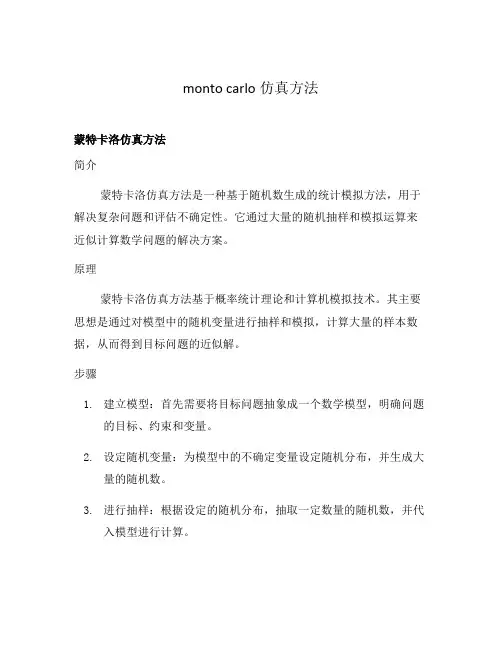 monto carlo 仿真方法

蒙特卡洛仿真方法

简介

蒙特卡洛仿真方法是一种基于随机数生成的统计模拟方法，用于解决复杂问题和评估不确定性。它通过大量的随机抽样和模拟运算来近似计算数学问题的解决方案。

原理

蒙特卡洛仿真方法基于概率统计理论和计算机模拟技术。其主要思想是通过对模型中的随机变量进行抽样和模拟，计算大量的样本数据，从而得到目标问题的近似解。

步骤

1. 建立模型：首先需要将目标问题抽象成一个数学模型，明确问题的目标、约束和变量。

2. 设定随机变量：为模型中的不确定变量设定随机分布，并生成大量的随机数。

3. 进行抽样：根据设定的随机分布，抽取一定数量的随机数，并代入模型进行计算。